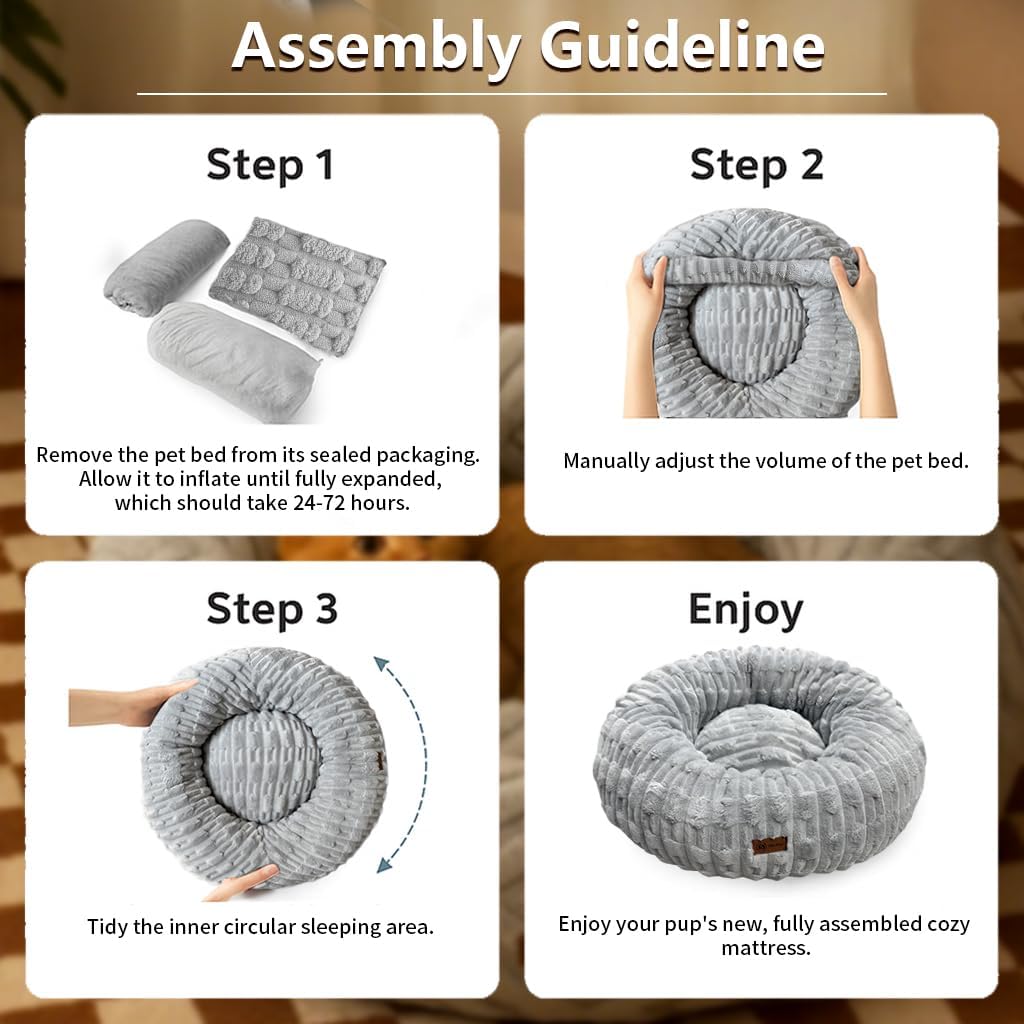 Assembly Guideline

Step 1

Remove the pet bed from its sealed packaging. Allow it to inflate until fully expanded, which should take 24-72 hours.

Step 2

Manually adjust the volume of the pet bed.

Step 3

Tidy the inner circular sleeping area.

Enjoy

Enjoy your pup's new, fully assembled cozy mattress.